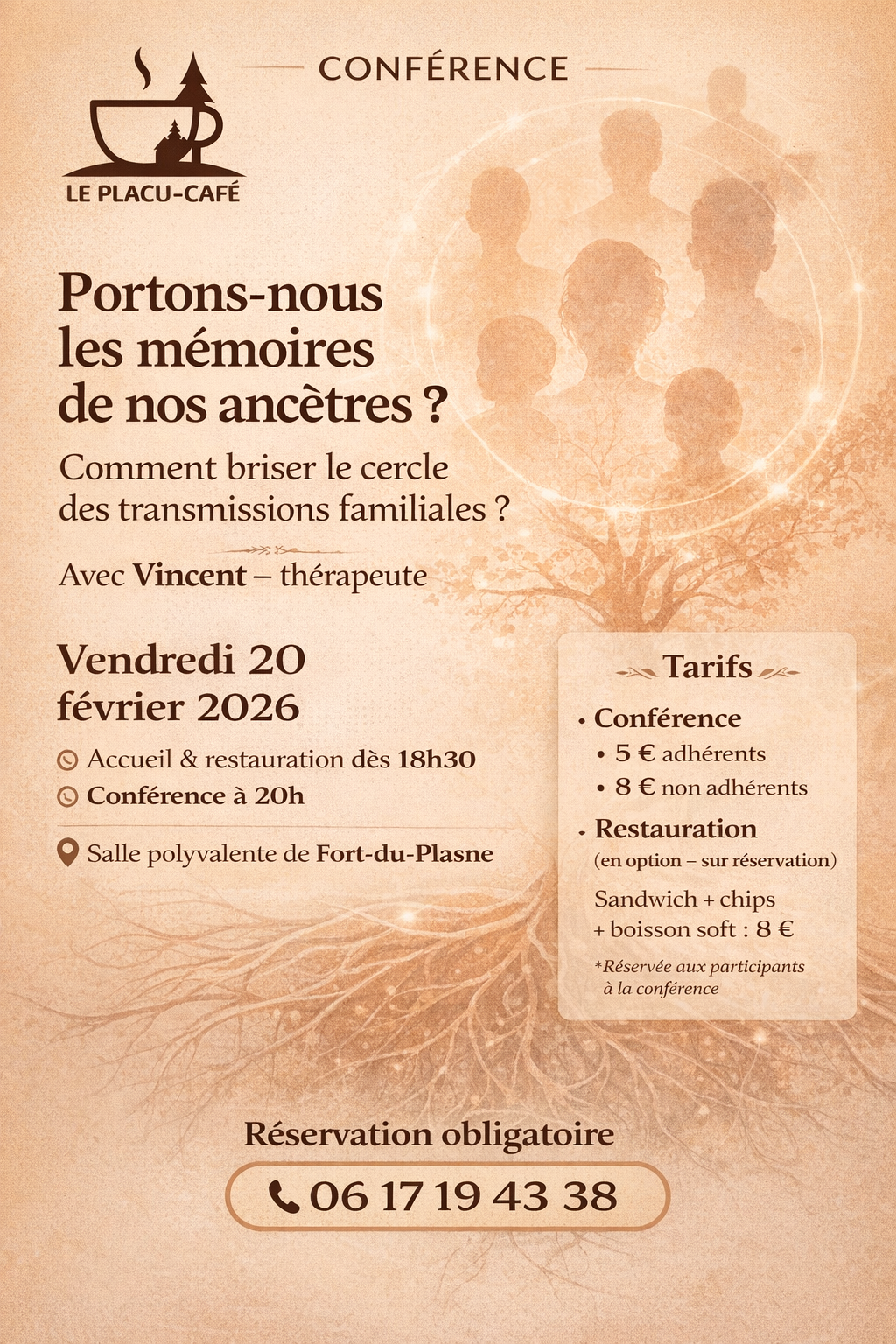 LE PLACU-CAFÉ

CONFÉRENCE

Portons-nous les mémoires de nos ancêtres ?

Comment briser le cercle des transmissions familiales ?

Avec Vincent – thérapeute

Vendredi 20 février 2026

Accueil & restauration dès 18h30

Conférence à 20h

Salle polyvalente de Fort-du-Plasne

Tarifs

• Conférence
• 5 € adhérents
• 8 € non adhérents

• Restauration
(en option – sur réservation)
Sandwich + chips + boisson soft : 8 €
*Réservée aux participants à la conférence

Réservation obligatoire

06 17 19 43 38